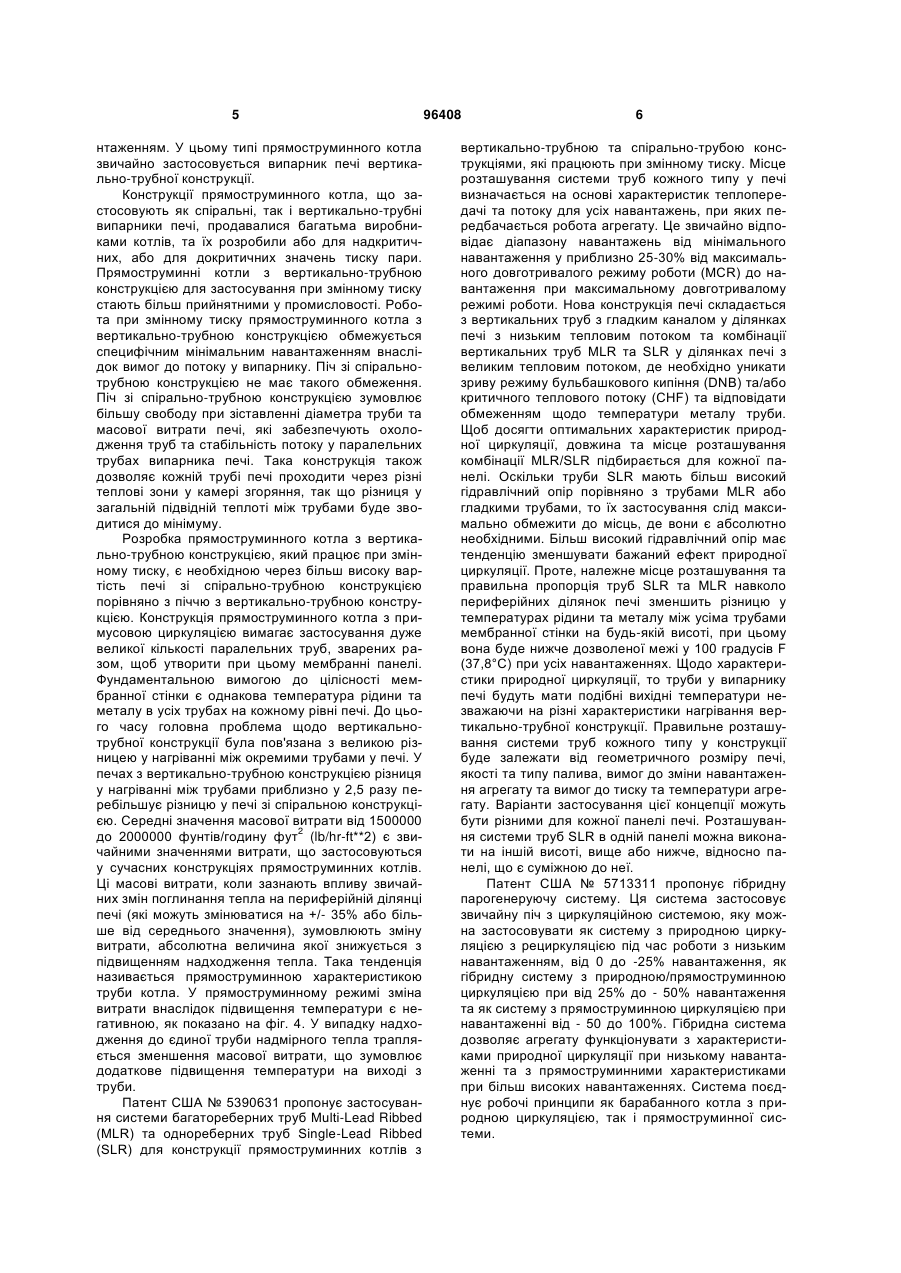 5 96408 6

нтаженням. У цьому типі прямоструминного котла звичайно застосовується випарник печі вертикально-трубної конструкції.

Конструкції прямоструминного котла, що застосовують як спіральні, так і вертикально-трубні випарники печі, продавалися багатьма виробниками котлів, та їх розробили або для надкритичних, або для докритичних значень тиску пари. Прямоструминні котли з вертикально-трубною конструкцією для застосування при змінному тиску стають більш прийнятними у промисловості. Робота при змінному тиску прямоструминного котла з вертикально-трубною конструкцією обмежується специфічним мінімальним навантаженням внаслідок вимог до потоку у випарнику. Піч зі спірально-трубною конструкцією не має такого обмеження. Піч зі спірально-трубною конструкцією зумовлює більшу свободу при зіставленні діаметра труби та масової витрати печі, які забезпечують охолодження труб та стабільність потоку у паралельних трубах випарника печі. Така конструкція також дозволяє кожній трубі печі проходити через різні теплові зони у камері згоряння, так що різниця у загальній підвідній теплоті між трубами буде зводитися до мінімуму.

Розробка прямоструминного котла з вертикально-трубною конструкцією, який працює при змінному тиску, є необхідною через більш високу вартість печі зі спірально-трубною конструкцією порівняно з піччю з вертикально-трубною конструкцією. Конструкція прямоструминного котла з примусовою циркуляцією вимагає застосування дуже великої кількості паралельних труб, зварених разом, щоб утворити при цьому мембранні панелі. Фундаментальною вимогою до цілісності мембранної стінки є однакова температура рідини та металу в усіх трубах на кожному рівні печі. До цього часу головна проблема щодо вертикально-трубної конструкції була пов'язана з великою різницею у нагріванні між окремими трубами у печі. У печах з вертикально-трубною конструкцією різниця у нагріванні між трубами приблизно у 2,5 разу перебільшує різницю у печі зі спіральною конструкцією. Середні значення масової витрати від 1500000 до 2000000 фунтів/годину фут$^2$ (lb/hr-ft**2) є звичайними значеннями витрати, що застосовуються у сучасних конструкціях прямоструминних котлів. Ці масові витрати, коли зазнають впливу звичайних змін поглинання тепла на периферійній ділянці печі (які можуть змінюватися на +/- 35% або більше від середнього значення), зумовлюють зміну витрати, абсолютна величина якої знижується з підвищенням надходження тепла. Така тенденція називається прямоструминною характеристикою труби котла. У прямоструминному режимі зміна витрати внаслідок підвищення температури є негативною, як показано на фіг. 4. У випадку надходження до єдиної труби надмірного тепла трапляється зменшення масової витрати, що зумовлює додаткове підвищення температури на виході з труби.

Патент США № 5390631 пропонує застосування системи багатореберних труб Multi-Lead Ribbed (MLR) та однореберних труб Single-Lead Ribbed (SLR) для конструкції прямоструминних котлів з вертикально-трубною та спірально-трубою конструкціями, які працюють при змінному тиску. Місце розташування системи труб кожного типу у печі визначається на основі характеристик теплопередачі та потоку для усіх навантажень, при яких передбачається робота агрегату. Це звичайно відповідає діапазону навантажень від мінімального навантаження у приблизно 25-30% від максимального довготривалого режиму роботи (MCR) до навантаження при максимальному довготривалому режимі роботи. Нова конструкція печі складається з вертикальних труб з гладким каналом у ділянках печі з низьким тепловим потоком та комбінації вертикальних труб MLR та SLR у ділянках печі з великим тепловим потоком, де необхідно уникати зриву режиму бульбашкового кипіння (DNB) та/або критичного теплового потоку (CHF) та відповідати обмеженням щодо температури металу труби. Щоб досягти оптимальних характеристик природної циркуляції, довжина та місце розташування комбінації MLR/SLR підбирається для кожної панелі. Оскільки труби SLR мають більш високий гідравлічний опір порівняно з трубами MLR або гладкими трубами, то їх застосування слід максимально обмежити до місць, де вони є абсолютно необхідними. Більш високий гідравлічний опір має тенденцію зменшувати бажаний ефект природної циркуляції. Проте, належне місце розташування та правильна пропорція труб SLR та MLR навколо периферійних ділянок печі зменшить різницю у температурах рідини та металу між усіма трубами мембранної стінки на будь-якій висоті, при цьому вона буде нижче дозволеної межі у 100 градусів F (37,8°С) при усіх навантаженнях. Щодо характеристики природної циркуляції, то труби у випарнику печі будуть мати подібні вихідні температури незважаючи на різні характеристики нагрівання вертикально-трубної конструкції. Правильне розташування системи труб кожного типу у конструкції буде залежати від геометричного розміру печі, якості та типу палива, вимог до зміни навантаження агрегату та вимог до тиску та температури агрегату. Варіанти застосування цієї концепції можуть бути різними для кожної панелі печі. Розташування системи труб SLR в одній панелі можна виконати на іншій висоті, вище або нижче, відносно панелі, що є суміжною до неї.

Патент США № 5713311 пропонує гібридну парогенеруючу систему. Ця система застосовує звичайну піч з циркуляційною системою, яку можна застосовувати як систему з природною циркуляцією з рециркуляцією під час роботи з низьким навантаженням, від 0 до -25% навантаження, як гібридну систему з природною/прямоструминною циркуляцією при від 25% до - 50% навантаження та як систему з прямоструминною циркуляцією при навантаженні від - 50 до 100%. Гібридна система дозволяє агрегату функціонувати з характеристиками природної циркуляції при низькому навантаженні та з прямоструминними характеристиками при більш високих навантаженнях. Система поєднує робочі принципи як барабанного котла з природною циркуляцією, так і прямоструминної системи.